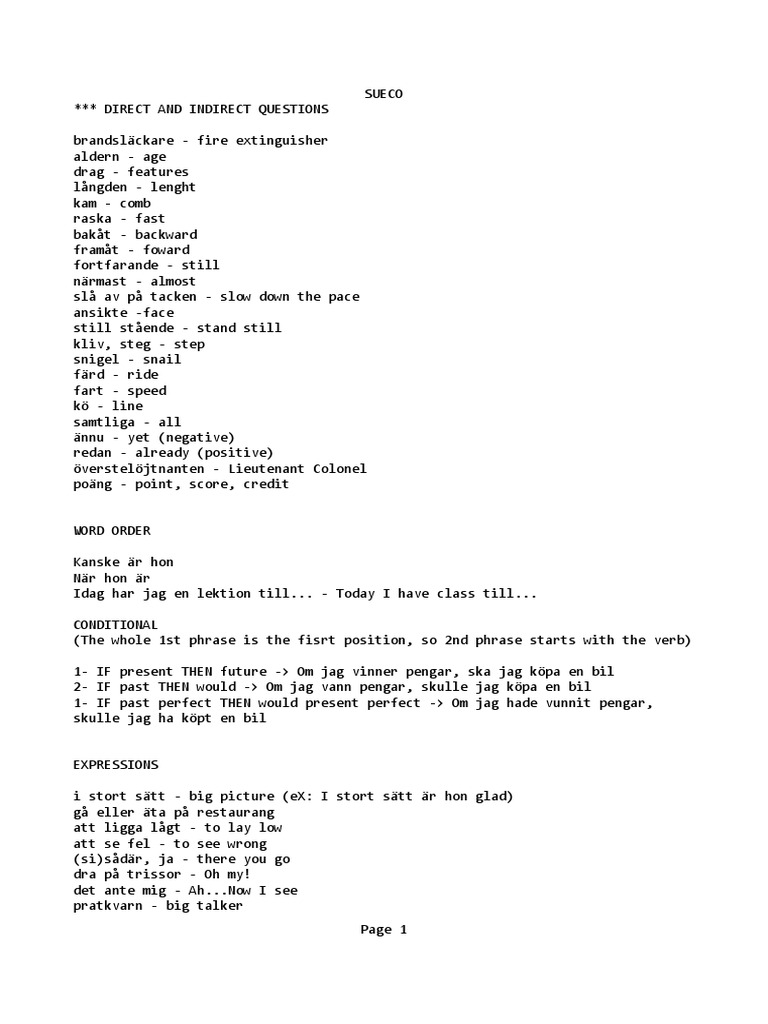 SUECO
*** DIRECT AND INDIRECT QUESTIONS

brandsläckare - fire extinguisher
aldern - age
drag - features
långden - lenght
kam - comb
raska - fast
bakåt - backward
framåt - foward
fortfarande - still
närmast - almost
slå av på tacken - slow down the pace
ansikte -face
still stående - stand still
kliv, steg - step
snigel - snail
färd - ride
fart - speed
kö - line
samtliga - all
ännu - yet (negative)
redan - already (positive)
överstelöjtnanten - Lieutenant Colonel
poäng - point, score, credit

WORD ORDER

Kanske är hon
När hon är
Idag har jag en lektion till... - Today I have class till...

CONDITIONAL
(The whole 1st phrase is the fisrt position, so 2nd phrase starts with the verb)

1- IF present THEN future -> Om jag vinner pengar, ska jag köpa en bil
2- IF past THEN would -> Om jag vann pengar, skulle jag köpa en bil
1- IF past perfect THEN would present perfect -> Om jag hade vunnit pengar, skulle jag ha köpt en bil

EXPRESSIONS

i stort sätt - big picture (eX: I stort sätt är hon glad)
gå eller äta på restaurang
att ligga lågt - to lay low
att se fel - to see wrong
(si)sådär, ja - there you go
dra på trissor - Oh my!
det ante mig - Ah...Now I see
pratkvarn - big talker

Page 1